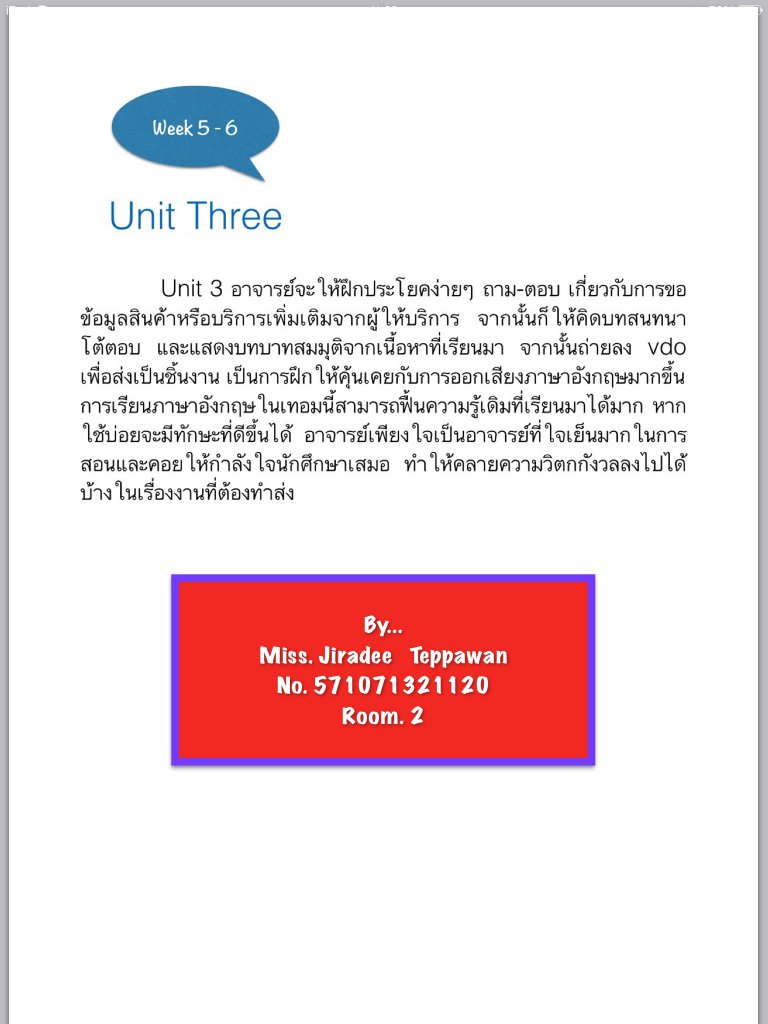 Week 5 - 6

Unit Three

Unit 3 อาจารย์จะให้ฝึกประโยคง่ายๆ ถาม-ตอบ เกี่ยวกับการขอข้อมูลสินค้าหรือบริการเพิ่มเติมจากผู้ให้บริการ จากนั้นก็ให้คิดบทสนทนาโต้ตอบ และแสดงบทบาทสมมุติจากเนื้อหาที่เรียนมา จากนั้นถ่ายลง vdo เพื่อส่งเป็นชิ้นงาน เป็นการฝึกให้คุ้นเคยกับการออกเสียงภาษาอังกฤษมากขึ้น การเรียนภาษาอังกฤษในเทอมนี้สามารถฟื้นความรู้เดิมที่เรียนมาได้มาก หากใช้บ่อยจะมีทักษะที่ดีขึ้นได้ อาจารย์เพียงใจเป็นอาจารย์ที่ใจเย็นมากในการสอนและคอยให้กำลังใจนักศึกษาเสมอ ทำให้คลายความวิตกกังวลลงไปได้บ้างในเรื่องงานที่ต้องทำส่ง

By...
Miss. Jiradee Teppawan
No. 571071321120
Room. 2